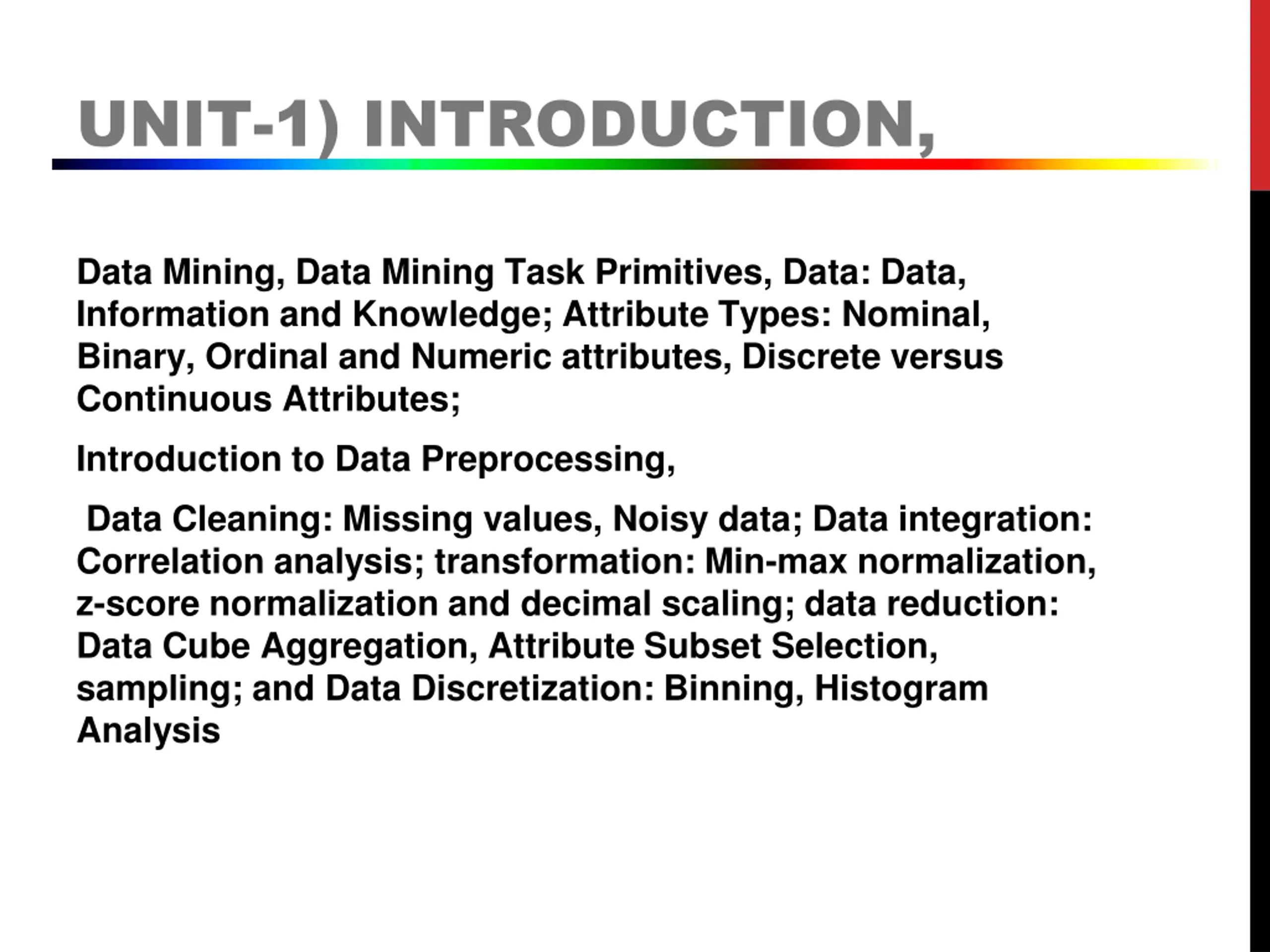 UNIT-1) INTRODUCTION,

Data Mining, Data Mining Task Primitives, Data: Data, Information and Knowledge; Attribute Types: Nominal, Binary, Ordinal and Numeric attributes, Discrete versus Continuous Attributes;

Introduction to Data Preprocessing,

Data Cleaning: Missing values, Noisy data; Data integration: Correlation analysis; transformation: Min-max normalization, z-score normalization and decimal scaling; data reduction: Data Cube Aggregation, Attribute Subset Selection, sampling; and Data Discretization: Binning, Histogram Analysis